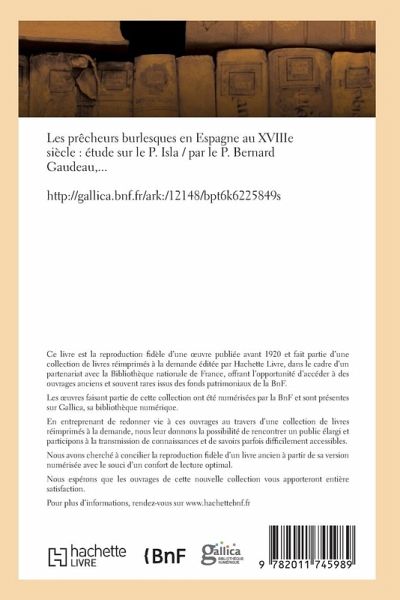 Les prêcheurs burlesques en Espagne au XVIIIe siècle : étude sur le P. Isla / par le P. Bernard Gaudeau,...

http://gallica.bnf.fr/ark:/12148/bpt6k6225849s

Ce livre est la reproduction fidèle d'une œuvre publiée avant 1920 et fait partie d'une collection de livres réimprimés à la demande éditée par Hachette Livre, dans le cadre d'un partenariat avec la Bibliothèque nationale de France, offrant l'opportunité d'accéder à des ouvrages anciens et souvent rares issus des fonds patrimoniaux de la BnF.

Les œuvres faisant partie de cette collection ont été numérisées par la BnF et sont présentes sur Gallica, sa bibliothèque numérique.

En entreprenant de redonner vie à ces ouvrages au travers d'une collection de livres réimprimés à la demande, nous leur donnons la possibilité de rencontrer un public élargi et participons à la transmission de connaissances et de savoirs parfois difficilement accessibles.

Nous avons cherché à concilier la reproduction fidèle d'un livre ancien à partir de sa version numérisée avec le souci d'un confort de lecture optimal.

Nous espérons que les ouvrages de cette nouvelle collection vous apporteront entière satisfaction.

Pour plus d'informations, rendez-vous sur www.hachettebnf.fr

hachette LIVRE

BnF

gallica BIBLIOTHÈQUE NUMÉRIQUE

9 782011 745989